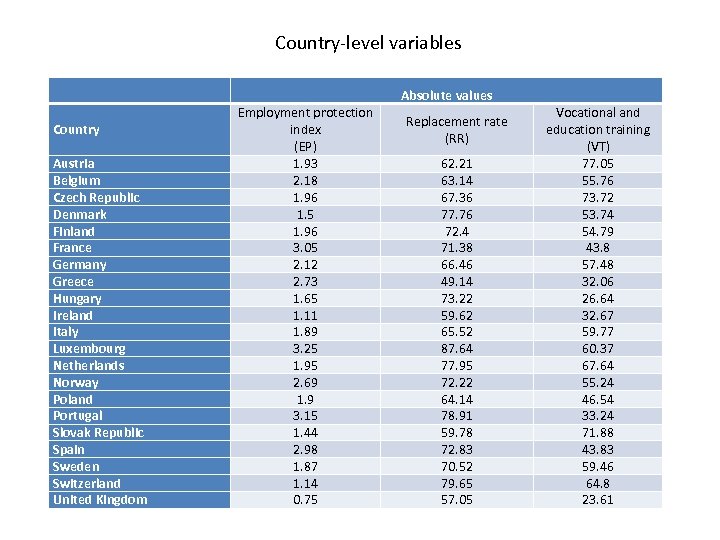 Country-level variables

| | Absolute values | | |
|---|---|---|---|
| Country | Employment protection index (EP) | Replacement rate (RR) | Vocational and education training (VT) |
| Austria | 1.93 | 62.21 | 77.05 |
| Belgium | 2.18 | 63.14 | 55.76 |
| Czech Republic | 1.96 | 67.36 | 73.72 |
| Denmark | 1.5 | 77.76 | 53.74 |
| Finland | 1.96 | 72.4 | 54.79 |
| France | 3.05 | 71.38 | 43.8 |
| Germany | 2.12 | 66.46 | 57.48 |
| Greece | 2.73 | 49.14 | 32.06 |
| Hungary | 1.65 | 73.22 | 26.64 |
| Ireland | 1.11 | 59.62 | 32.67 |
| Italy | 1.89 | 65.52 | 59.77 |
| Luxembourg | 3.25 | 87.64 | 60.37 |
| Netherlands | 1.95 | 77.95 | 67.64 |
| Norway | 2.69 | 72.22 | 55.24 |
| Poland | 1.9 | 64.14 | 46.54 |
| Portugal | 3.15 | 78.91 | 33.24 |
| Slovak Republic | 1.44 | 59.78 | 71.88 |
| Spain | 2.98 | 72.83 | 43.83 |
| Sweden | 1.87 | 70.52 | 59.46 |
| Switzerland | 1.14 | 79.65 | 64.8 |
| United Kingdom | 0.75 | 57.05 | 23.61 |